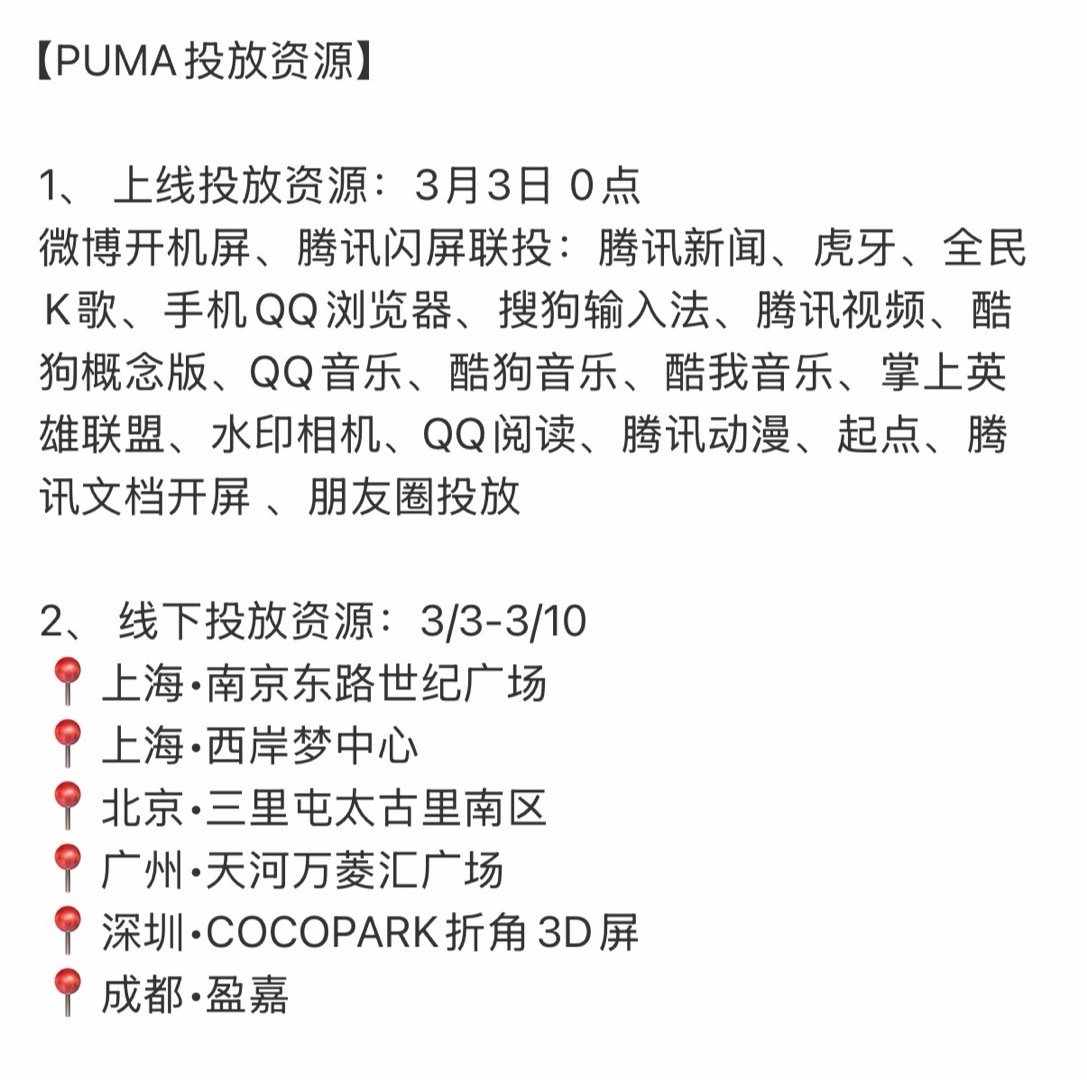 【PUMA 投放资源】

1、 上线投放资源：3月3日 0点
微博开机屏、腾讯闪屏联投：腾讯新闻、虎牙、全民K歌、手机QQ浏览器、搜狗输入法、腾讯视频、酷狗概念版、QQ音乐、酷狗音乐、酷我音乐、掌上英雄联盟、水印相机、QQ阅读、腾讯动漫、起点、腾讯文档开屏 、朋友圈投放

2、 线下投放资源：3/3-3/10
📍上海·南京东路世纪广场
📍上海·西岸梦中心
📍北京·三里屯太古里南区
📍广州·天河万菱汇广场
📍深圳·COCOPARK 折角 3D 屏
📍成都·盈嘉